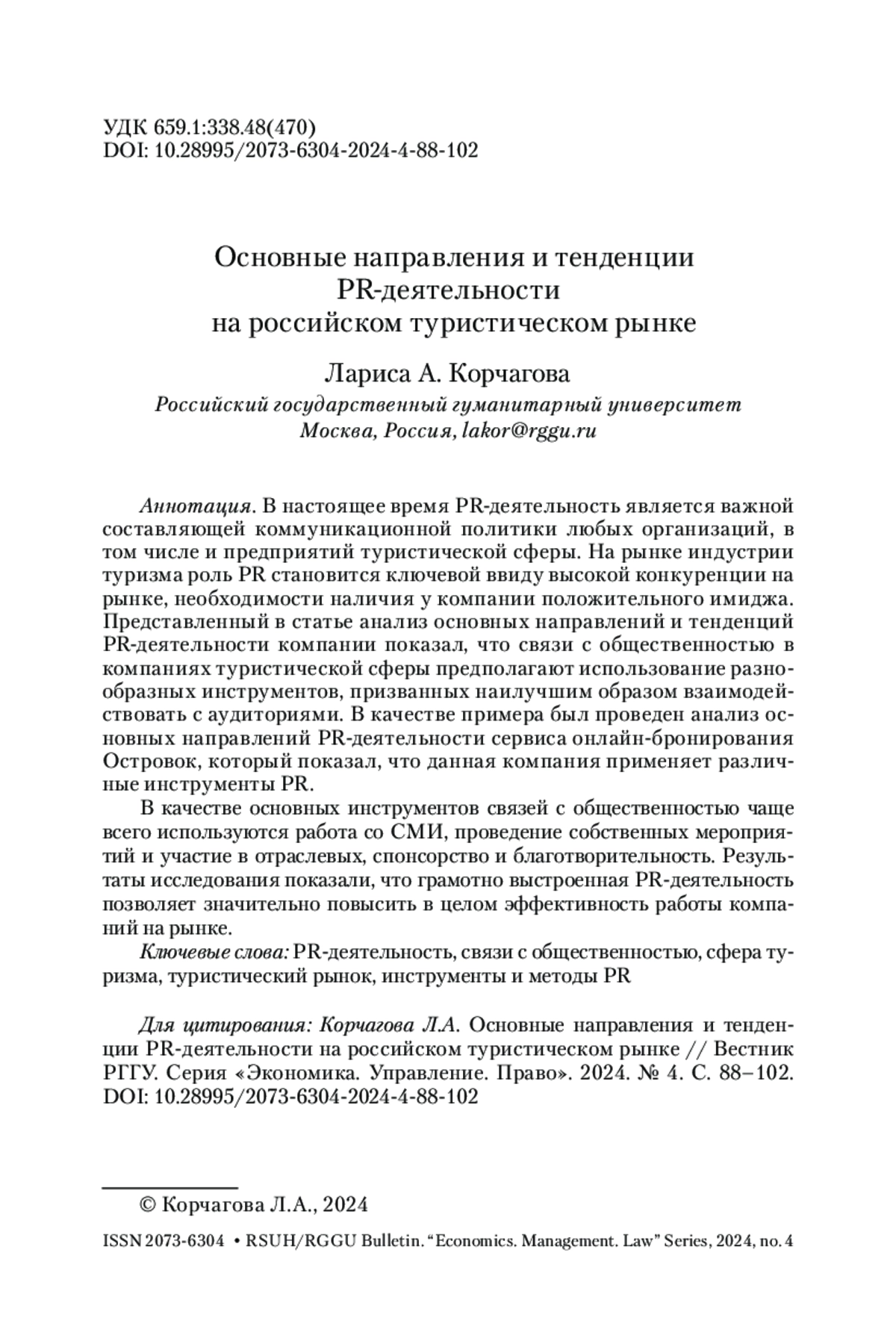 УДК 659.1:338.48(470)
DOI: 10.28995/2073-6304-2024-4-88-102

Основные направления и тенденции PR-деятельности на российском туристическом рынке

Лариса А. Корчагова
Российский государственный гуманитарный университет
Москва, Россия, lakor@rggu.ru

Аннотация. В настоящее время PR-деятельность является важной составляющей коммуникационной политики любых организаций, в том числе и предприятий туристической сферы. На рынке индустрии туризма роль PR становится ключевой ввиду высокой конкуренции на рынке, необходимости наличия у компании положительного имиджа. Представленный в статье анализ основных направлений и тенденций PR-деятельности компании показал, что связи с общественностью в компаниях туристической сферы предполагают использование разнообразных инструментов, призванных наилучшим образом взаимодействовать с аудиториями. В качестве примера был проведен анализ основных направлений PR-деятельности сервиса онлайн-бронирования Островок, который показал, что данная компания применяет различные инструменты PR.

В качестве основных инструментов связей с общественностью чаще всего используются работа со СМИ, проведение собственных мероприятий и участие в отраслевых, спонсорство и благотворительность. Результаты исследования показали, что грамотно выстроенная PR-деятельность позволяет значительно повысить в целом эффективность работы компаний на рынке.

Ключевые слова: PR-деятельность, связи с общественностью, сфера туризма, туристический рынок, инструменты и методы PR

Для цитирования: Корчагова Л.А. Основные направления и тенденции PR-деятельности на российском туристическом рынке // Вестник РГГУ. Серия «Экономика. Управление. Право». 2024. № 4. С. 88–102. DOI: 10.28995/2073-6304-2024-4-88-102

© Корчагова Л.А., 2024

ISSN 2073-6304 • RSUH/RGGU Bulletin. “Economics. Management. Law” Series, 2024, no. 4